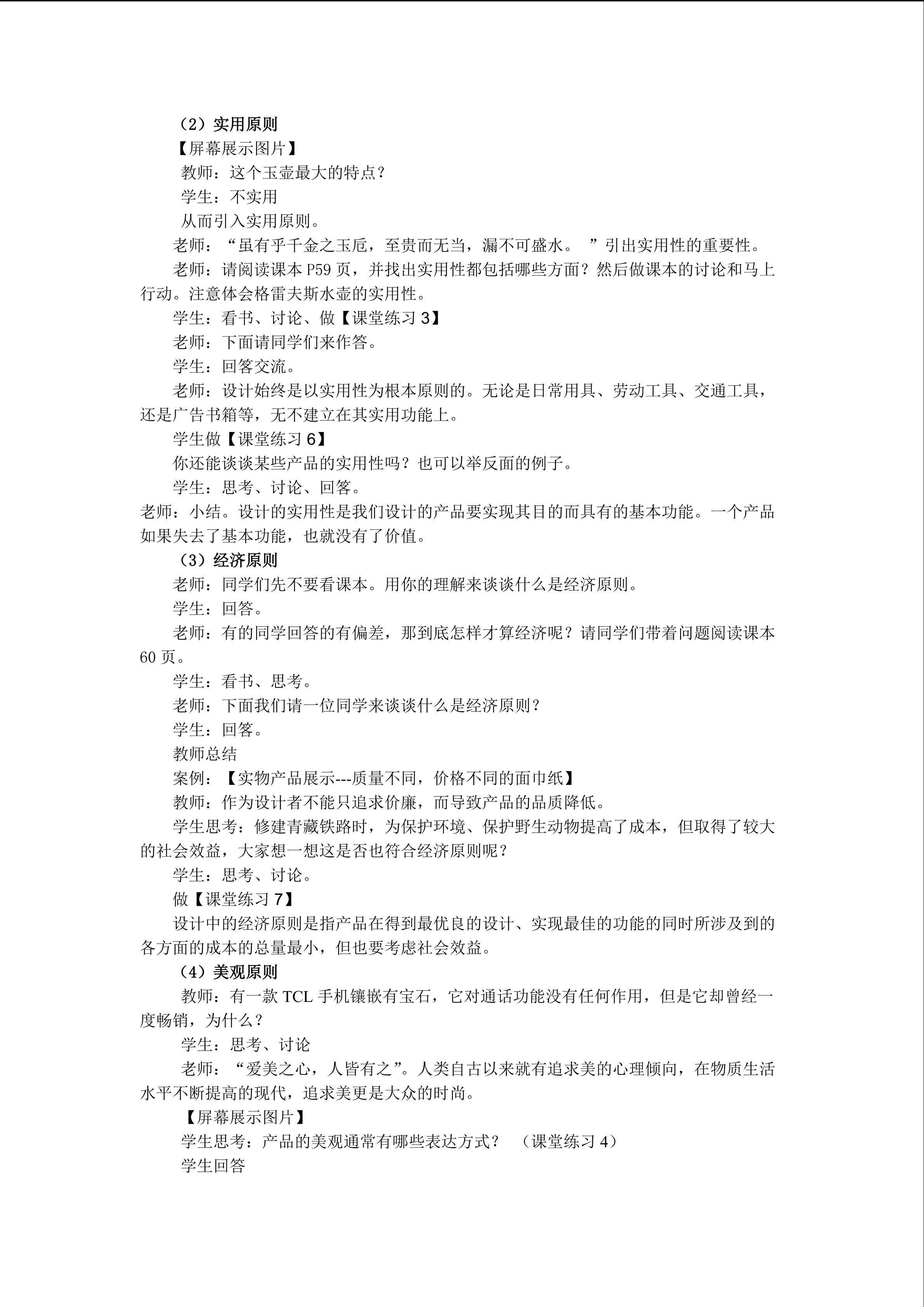 （2）实用原则

【屏幕展示图片】

教师：这个玉壶最大的特点？

学生：不实用

从而引入实用原则。

老师：“虽有乎千金之玉卮，至贵而无当，漏不可盛水。 ”引出实用性的重要性。

老师：请阅读课本 P59 页，并找出实用性都包括哪些方面？然后做课本的讨论和马上行动。注意体会格雷夫斯水壶的实用性。

学生：看书、讨论、做【课堂练习 3】

老师：下面请同学们来作答。

学生：回答交流。

老师：设计始终是以实用性为根本原则的。无论是日常用具、劳动工具、交通工具，还是广告书箱等，无不建立在其实用功能上。

学生做【课堂练习 6】

你还能谈谈某些产品的实用性吗？也可以举反面的例子。

学生：思考、讨论、回答。

老师：小结。设计的实用性是我们设计的产品要实现其目的而具有的基本功能。一个产品如果失去了基本功能，也就没有了价值。

（3）经济原则

老师：同学们先不要看课本。用你的理解来谈谈什么是经济原则。

学生：回答。

老师：有的同学回答的有偏差，那到底怎样才算经济呢？请同学们带着问题阅读课本 60 页。

学生：看书、思考。

老师：下面我们请一位同学来谈谈什么是经济原则？

学生：回答。

教师总结

案例：【实物产品展示---质量不同，价格不同的面巾纸】

教师：作为设计者不能只追求价廉，而导致产品的品质降低。

学生思考：修建青藏铁路时，为保护环境、保护野生动物提高了成本，但取得了较大的社会效益，大家想一想这是否也符合经济原则呢？

学生：思考、讨论。

做【课堂练习 7】

设计中的经济原则是指产品在得到最优良的设计、实现最佳的功能的同时所涉及到的各方面的成本的总量最小，但也要考虑社会效益。

（4）美观原则

教师：有一款 TCL 手机镶嵌有宝石，它对通话功能没有任何作用，但是它却曾经一度畅销，为什么？

学生：思考、讨论

老师：“爱美之心，人皆有之”。人类自古以来就有追求美的心理倾向，在物质生活水平不断提高的现代，追求美更是大众的时尚。

【屏幕展示图片】

学生思考：产品的美观通常有哪些表达方式？ （课堂练习 4）

学生回答